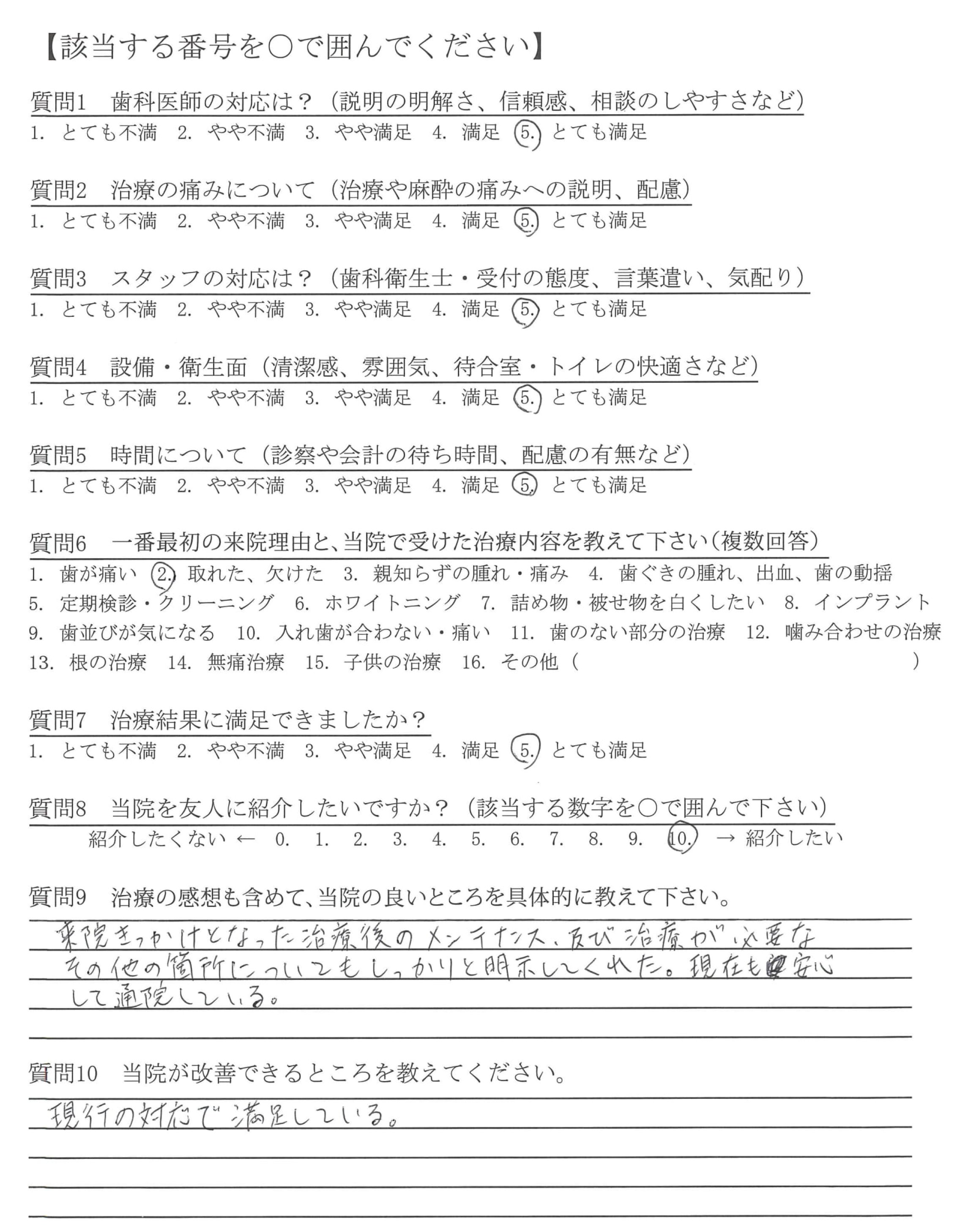 【該当する番号を○で囲んでください】

質問1　歯科医師の対応は？（説明の明解さ、信頼感、相談のしやすさなど）
1. とても不満　2. やや不満　3. やや満足　4. 満足　5. とても満足

質問2　治療の痛みについて（治療や麻酔の痛みへの説明、配慮）
1. とても不満　2. やや不満　3. やや満足　4. 満足　5. とても満足

質問3　スタッフの対応は？（歯科衛生士・受付の態度、言葉遣い、気配り）
1. とても不満　2. やや不満　3. やや満足　4. 満足　5. とても満足

質問4　設備・衛生面（清潔感、雰囲気、待合室・トイレの快適さなど）
1. とても不満　2. やや不満　3. やや満足　4. 満足　5. とても満足

質問5　時間について（診察や会計の待ち時間、配慮の有無など）
1. とても不満　2. やや不満　3. やや満足　4. 満足　5. とても満足

質問6　一番最初の来院理由と、当院で受けた治療内容を教えて下さい（複数回答）
1. 歯が痛い　2. 取れた、欠けた　3. 親知らずの腫れ・痛み　4. 歯ぐきの腫れ、出血、歯の動揺
5. 定期検診・クリーニング　6. ホワイトニング　7. 詰め物・被せ物を白くしたい　8. インプラント
9. 歯並びが気になる　10. 入れ歯が合わない・痛い　11. 歯のない部分の治療　12. 噛み合わせの治療
13. 根の治療　14. 無痛治療　15. 子供の治療　16. その他（　　　　）

質問7　治療結果に満足できましたか？
1. とても不満　2. やや不満　3. やや満足　4. 満足　5. とても満足

質問8　当院を友人に紹介したいですか？（該当する数字を○で囲んで下さい）
紹介したくない ← 0. 1. 2. 3. 4. 5. 6. 7. 8. 9. 10. → 紹介したい

質問9　治療の感想も含めて、当院の良いところを具体的に教えて下さい。
来院きっかけとなった治療後のメンテナンス、及び治療が必要なその他の箇所についてもしっかりと明示してくれた。現在も安心して通院している。

質問10　当院が改善できるところを教えてください。
現行の対応で満足している。